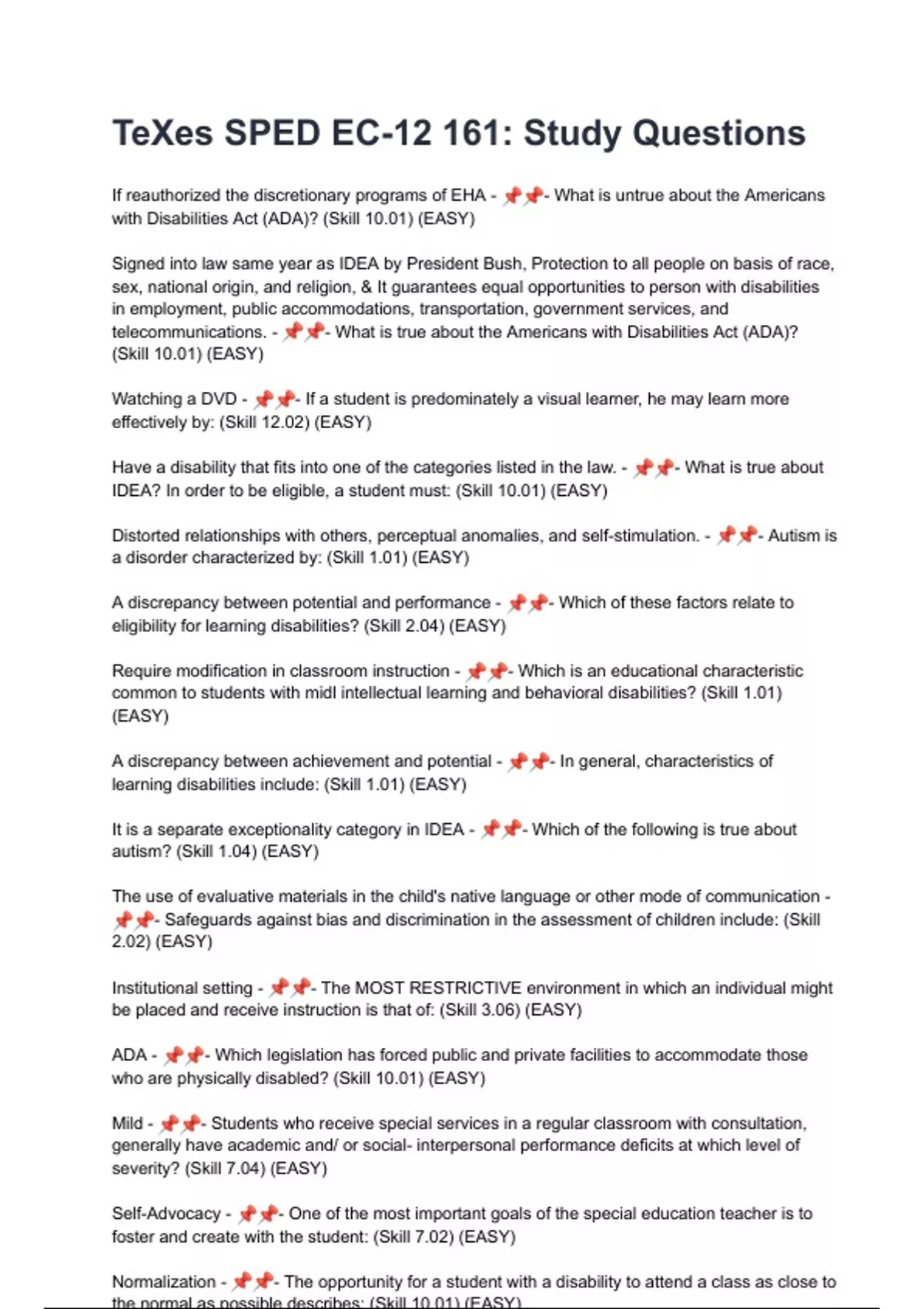 TeXes SPED EC-12 161: Study Questions

If reauthorized the discretionary programs of EHA - 📌📌- What is untrue about the Americans with Disabilities Act (ADA)? (Skill 10.01) (EASY)

Signed into law same year as IDEA by President Bush, Protection to all people on basis of race, sex, national origin, and religion, & It guarantees equal opportunities to person with disabilities in employment, public accommodations, transportation, government services, and telecommunications. - 📌📌- What is true about the Americans with Disabilities Act (ADA)? (Skill 10.01) (EASY)

Watching a DVD - 📌📌- If a student is predominately a visual learner, he may learn more effectively by: (Skill 12.02) (EASY)

Have a disability that fits into one of the categories listed in the law. - 📌📌- What is true about IDEA? In order to be eligible, a student must: (Skill 10.01) (EASY)

Distorted relationships with others, perceptual anomalies, and self-stimulation. - 📌📌- Autism is a disorder characterized by: (Skill 1.01) (EASY)

A discrepancy between potential and performance - 📌📌- Which of these factors relate to eligibility for learning disabilities? (Skill 2.04) (EASY)

Require modification in classroom instruction - 📌📌- Which is an educational characteristic common to students with midl intellectual learning and behavioral disabilities? (Skill 1.01) (EASY)

A discrepancy between achievement and potential - 📌📌- In general, characteristics of learning disabilities include: (Skill 1.01) (EASY)

It is a separate exceptionality category in IDEA - 📌📌- Which of the following is true about autism? (Skill 1.04) (EASY)

The use of evaluative materials in the child's native language or other mode of communication - 📌📌- Safeguards against bias and discrimination in the assessment of children include: (Skill 2.02) (EASY)

Institutional setting - 📌📌- The MOST RESTRICTIVE environment in which an individual might be placed and receive instruction is that of: (Skill 3.06) (EASY)

ADA - 📌📌- Which legislation has forced public and private facilities to accommodate those who are physically disabled? (Skill 10.01) (EASY)

Mild - 📌📌- Students who receive special services in a regular classroom with consultation, generally have academic and/ or social- interpersonal performance deficits at which level of severity? (Skill 7.04) (EASY)

Self-Advocacy - 📌📌- One of the most important goals of the special education teacher is to foster and create with the student: (Skill 7.02) (EASY)

Normalization - 📌📌- The opportunity for a student with a disability to attend a class as close to the normal as possible describes: (Skill 10.01) (EASY)